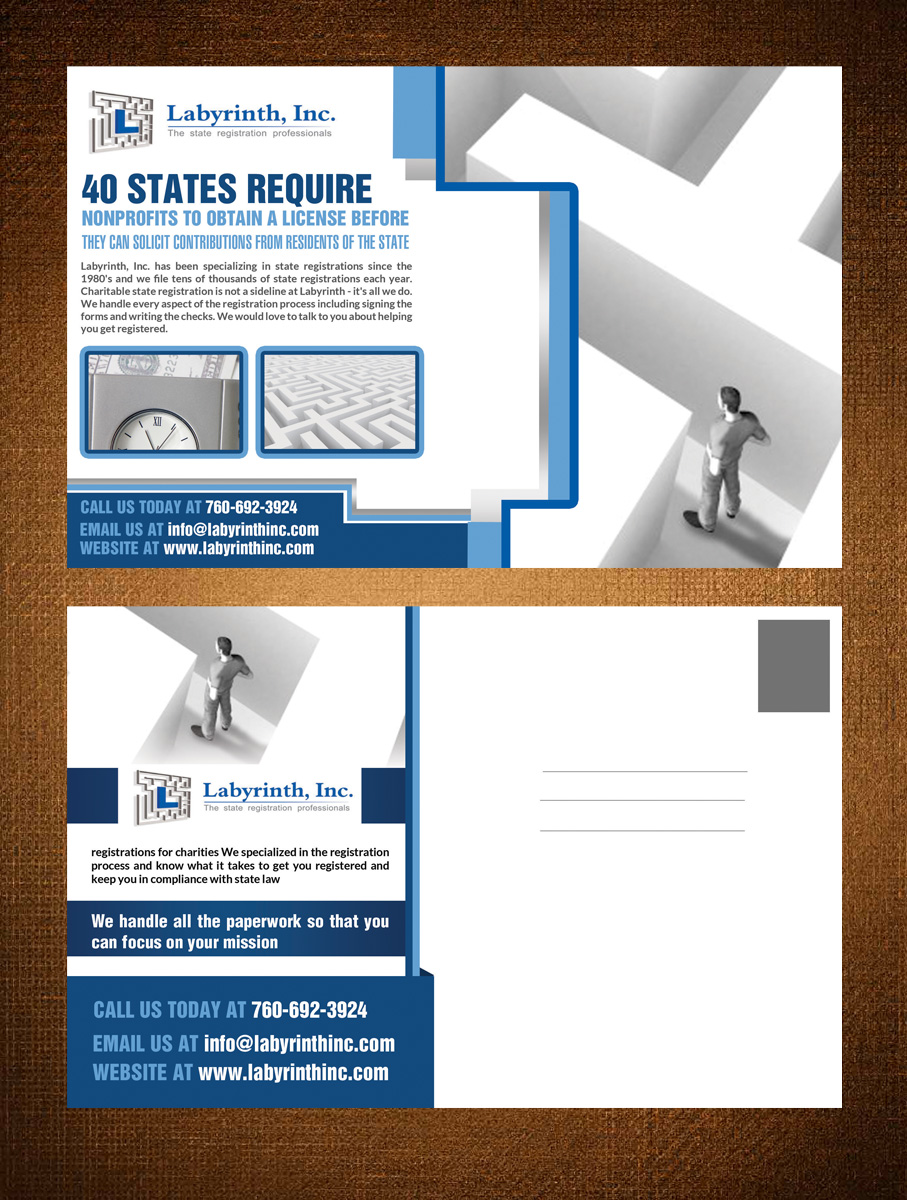 Labyrinth, Inc.
The state registration professionals

40 STATES REQUIRE
NONPROFITS TO OBTAIN A LICENSE BEFORE
THEY CAN SOLICIT CONTRIBUTIONS FROM RESIDENTS OF THE STATE

Labyrinth, Inc. has been specializing in state registrations since the 1980's and we file tens of thousands of state registrations each year. Charitable state registration is not a sideline at Labyrinth - it's all we do. We handle every aspect of the registration process including signing the forms and writing the checks. We would love to talk to you about helping you get registered.

CALL US TODAY AT 760-692-3924
EMAIL US AT info@labyrinthinc.com
WEBSITE AT www.labyrinthinc.com

Labyrinth, Inc.
The state registration professionals

registrations for charities We specialized in the registration process and know what it takes to get you registered and keep you in compliance with state law

We handle all the paperwork so that you can focus on your mission

CALL US TODAY AT 760-692-3924
EMAIL US AT info@labyrinthinc.com
WEBSITE AT www.labyrinthinc.com